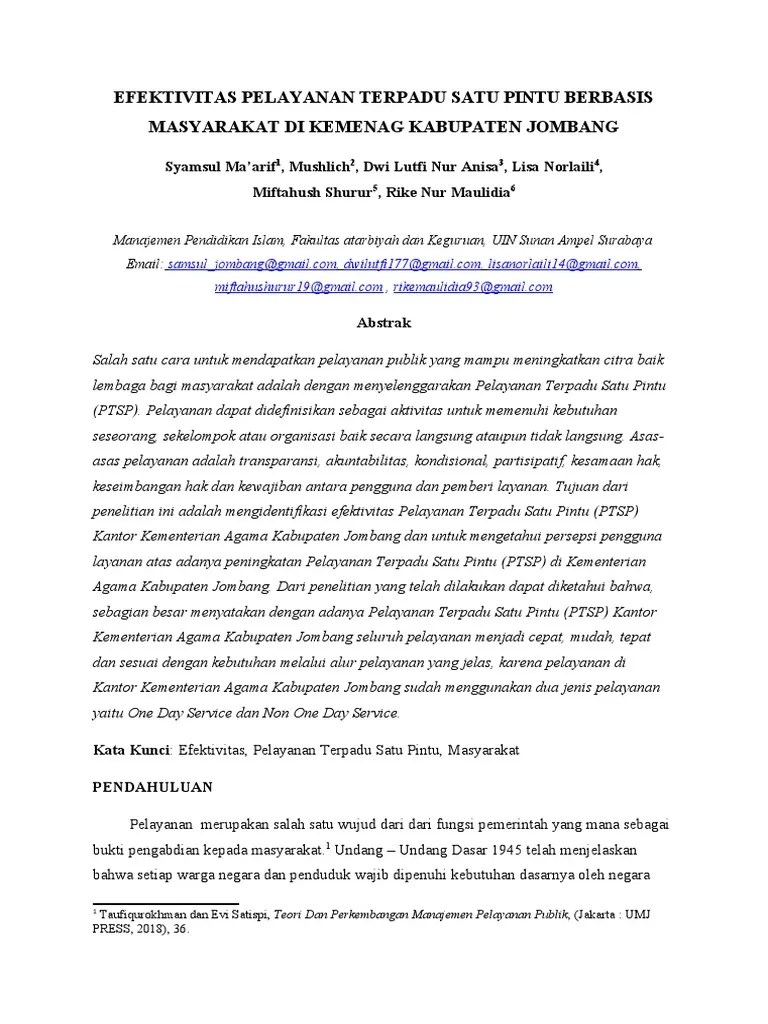 EFEKTIVITAS PELAYANAN TERPADU SATU PINTU BERBASIS MASYARAKAT DI KEMENAG KABUPATEN JOMBANG

Syamsul Ma'arif$^1$, Mushlich$^2$, Dwi Lutfi Nur Anisa$^3$, Lisa Norlaili$^4$, Miftahush Shurur$^5$, Rike Nur Maulidia$^6$

Manajemen Pendidikan Islam, Fakultas atarbiyah dan Keguruan, UIN Sunan Ampel Surabaya
Email: samsul_jombang@gmail.com, dwilutfi177@gmail.com, lisanorlaili14@gmail.com, miftahushurur19@gmail.com , rikemaulidia93@gmail.com

Abstrak

Salah satu cara untuk mendapatkan pelayanan publik yang mampu meningkatkan citra baik lembaga bagi masyarakat adalah dengan menyelenggarakan Pelayanan Terpadu Satu Pintu (PTSP). Pelayanan dapat didefinisikan sebagai aktivitas untuk memenuhi kebutuhan seseorang, sekelompok atau organisasi baik secara langsung ataupun tidak langsung. Asas-asas pelayanan adalah transparansi, akuntabilitas, kondisional, partisipatif, kesamaan hak, keseimbangan hak dan kewajiban antara pengguna dan pemberi layanan. Tujuan dari penelitian ini adalah mengidentifikasi efektivitas Pelayanan Terpadu Satu Pintu (PTSP) Kantor Kementerian Agama Kabupaten Jombang dan untuk mengetahui persepsi pengguna layanan atas adanya peningkatan Pelayanan Terpadu Satu Pintu (PTSP) di Kementerian Agama Kabupaten Jombang. Dari penelitian yang telah dilakukan dapat diketahui bahwa, sebagian besar menyatakan dengan adanya Pelayanan Terpadu Satu Pintu (PTSP) Kantor Kementerian Agama Kabupaten Jombang seluruh pelayanan menjadi cepat, mudah, tepat dan sesuai dengan kebutuhan melalui alur pelayanan yang jelas, karena pelayanan di Kantor Kementerian Agama Kabupaten Jombang sudah menggunakan dua jenis pelayanan yaitu One Day Service dan Non One Day Service.

Kata Kunci: Efektivitas, Pelayanan Terpadu Satu Pintu, Masyarakat

PENDAHULUAN

Pelayanan merupakan salah satu wujud dari dari fungsi pemerintah yang mana sebagai bukti pengabdian kepada masyarakat.$^1$ Undang – Undang Dasar 1945 telah menjelaskan bahwa setiap warga negara dan penduduk wajib dipenuhi kebutuhan dasarnya oleh negara

$^1$ Taufiqurokhman dan Evi Satispi, Teori Dan Perkembangan Manajemen Pelayanan Publik, (Jakarta : UMJ PRESS, 2018), 36.